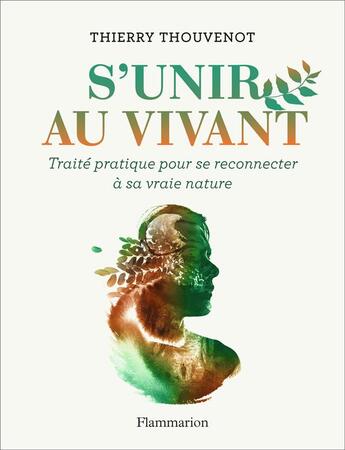 THIERRY THOUVENOT

S'UNIR AU VIVANT

Traité pratique pour se reconnecter à sa vraie nature

Flammarion